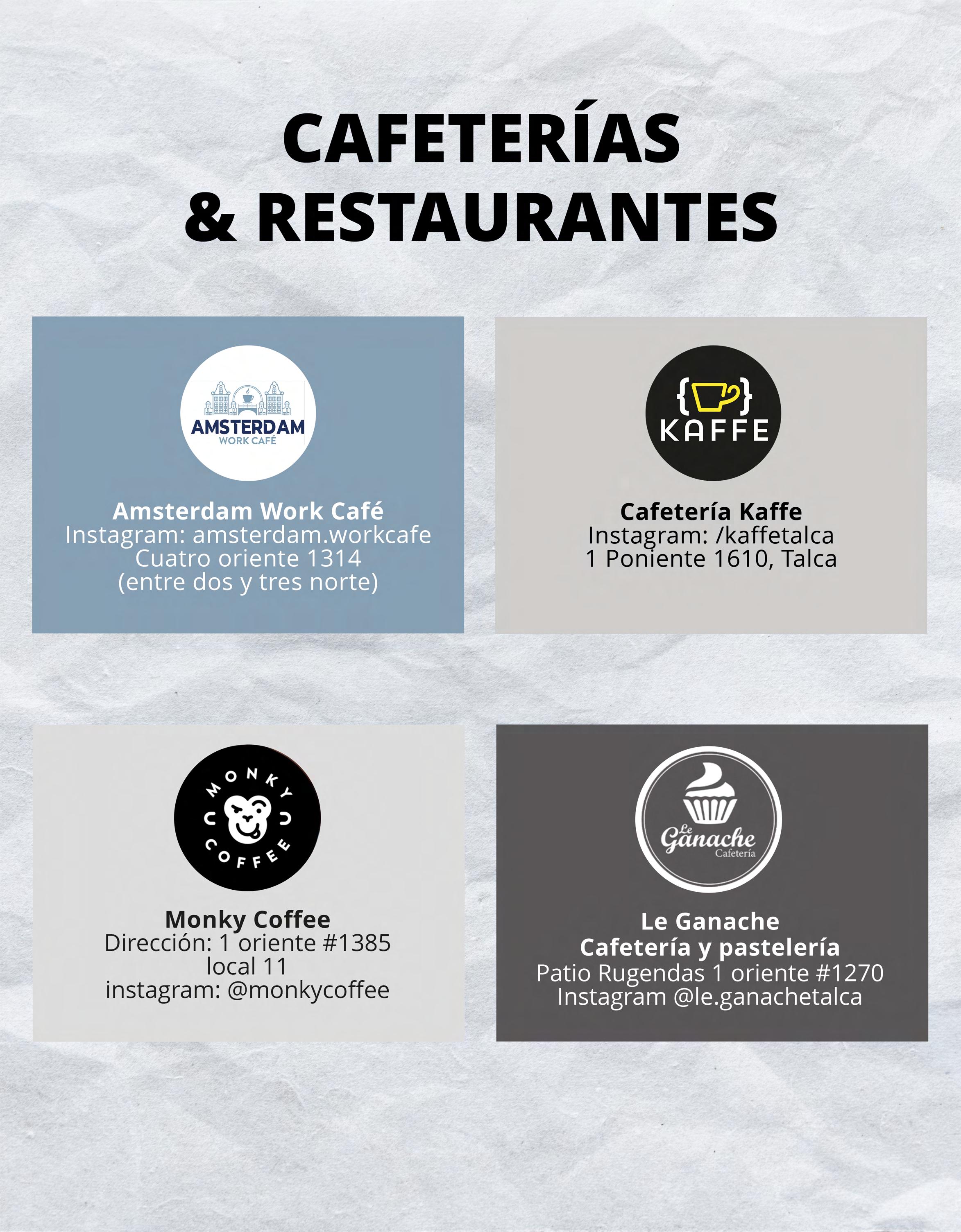 CAFETERÍAS
& RESTAURANTES

AMSTERDAM
WORK CAFÉ

Amsterdam Work Café
Instagram: amsterdam.workcafe
Cuatro oriente 1314
(entre dos y tres norte)

KAFFE

Cafetería Kaffe
Instagram: /kaffetalca
1 Poniente 1610, Talca

MONKY
COFFEE

Monky Coffee
Dirección: 1 oriente #1385
local 11
instagram: @monkycoffee

Le
Ganache
Cafetería

Le Ganache
Cafetería y pastelería
Patio Rugendas 1 oriente #1270
Instagram @le.ganachetalca